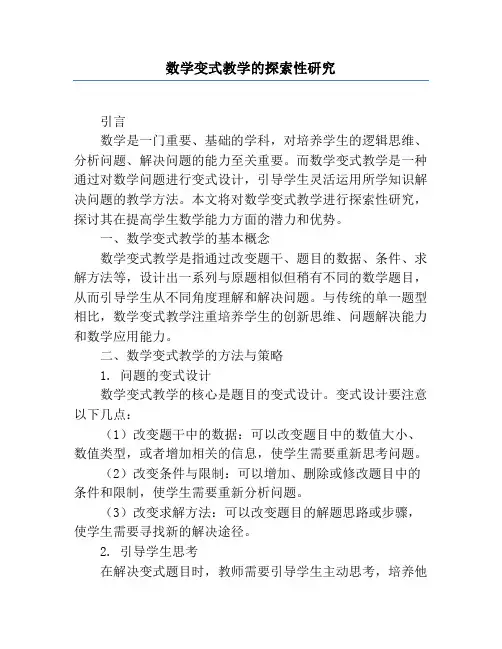 数学变式教学的探索性研究

引言

数学是一门重要、基础的学科，对培养学生的逻辑思维、分析问题、解决问题的能力至关重要。而数学变式教学是一种通过对数学问题进行变式设计，引导学生灵活运用所学知识解决问题的教学方法。本文将对数学变式教学进行探索性研究，探讨其在提高学生数学能力方面的潜力和优势。

一、数学变式教学的基本概念

数学变式教学是指通过改变题干、题目的数据、条件、求解方法等，设计出一系列与原题相似但稍有不同的数学题目，从而引导学生从不同角度理解和解决问题。与传统的单一题型相比，数学变式教学注重培养学生的创新思维、问题解决能力和数学应用能力。

二、数学变式教学的方法与策略

1. 问题的变式设计

数学变式教学的核心是题目的变式设计。变式设计要注意以下几点：

（1）改变题干中的数据：可以改变题目中的数值大小、数值类型，或者增加相关的信息，使学生需要重新思考问题。

（2）改变条件与限制：可以增加、删除或修改题目中的条件和限制，使学生需要重新分析问题。

（3）改变求解方法：可以改变题目的解题思路或步骤，使学生需要寻找新的解决途径。

2. 引导学生思考

在解决变式题目时，教师需要引导学生主动思考，培养他